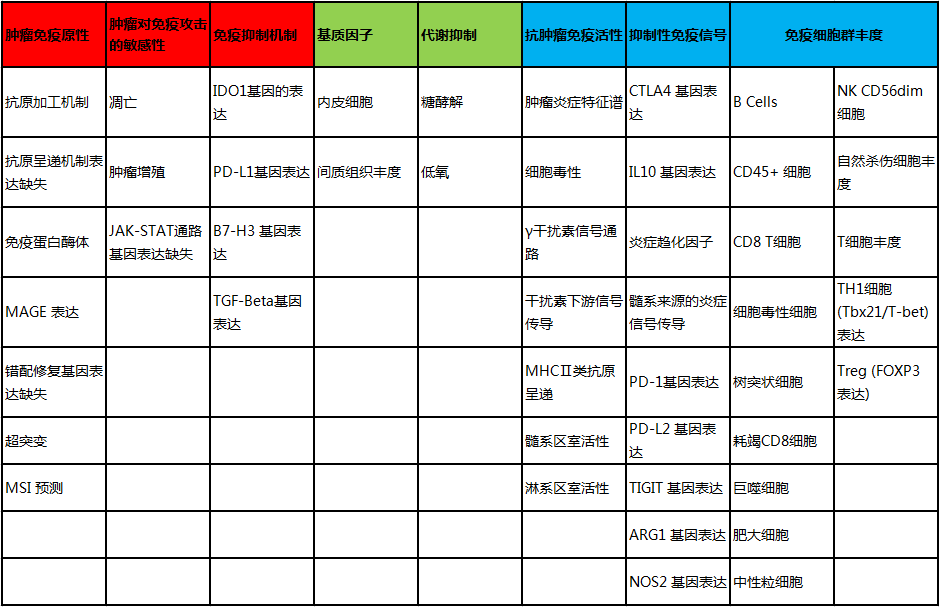 | 肿瘤免疫原性 | 肿瘤对免疫攻击的敏感性 | 免疫抑制机制 | 基质因子 | 代谢抑制 | 抗肿瘤免疫活性 | 抑制性免疫信号 | 免疫细胞群丰度 | |
|---|---|---|---|---|---|---|---|---|
| 抗原加工机制 | 凋亡 | IDO1基因的表达 | 内皮细胞 | 糖酵解 | 肿瘤炎症特征谱 | CTLA4 基因表达 | B Cells | NK CD56dim 细胞 |
| 抗原呈递机制表达缺失 | 肿瘤增殖 | PD-L1基因表达 | 间质组织丰度 | 低氧 | 细胞毒性 | IL10 基因表达 | CD45+ 细胞 | 自然杀伤细胞丰度 |
| 免疫蛋白酶体 | JAK-STAT通路基因表达缺失 | B7-H3 基因表达 | | | γ干扰素信号通路 | 炎症趋化因子 | CD8 T细胞 | T细胞丰度 |
| MAGE 表达 | | TGF-Beta基因表达 | | | 干扰素下游信号传导 | 髓系来源的炎症信号传导 | 细胞毒性细胞 | TH1细胞 (Tbx21/T-bet) 表达 |
| 错配修复基因表达缺失 | | | | | MHCII类抗原呈递 | PD-1基因表达 | 树突状细胞 | Treg (FOXP3 表达) |
| 超突变 | | | | | 髓系区室活性 | PD-L2 基因表达 | 耗竭CD8细胞 | |
| MSI 预测 | | | | | 淋系区室活性 | TIGIT 基因表达 | 巨噬细胞 | |
| | | | | | | ARG1 基因表达 | 肥大细胞 | |
| | | | | | | NOS2 基因表达 | 中性粒细胞 | |